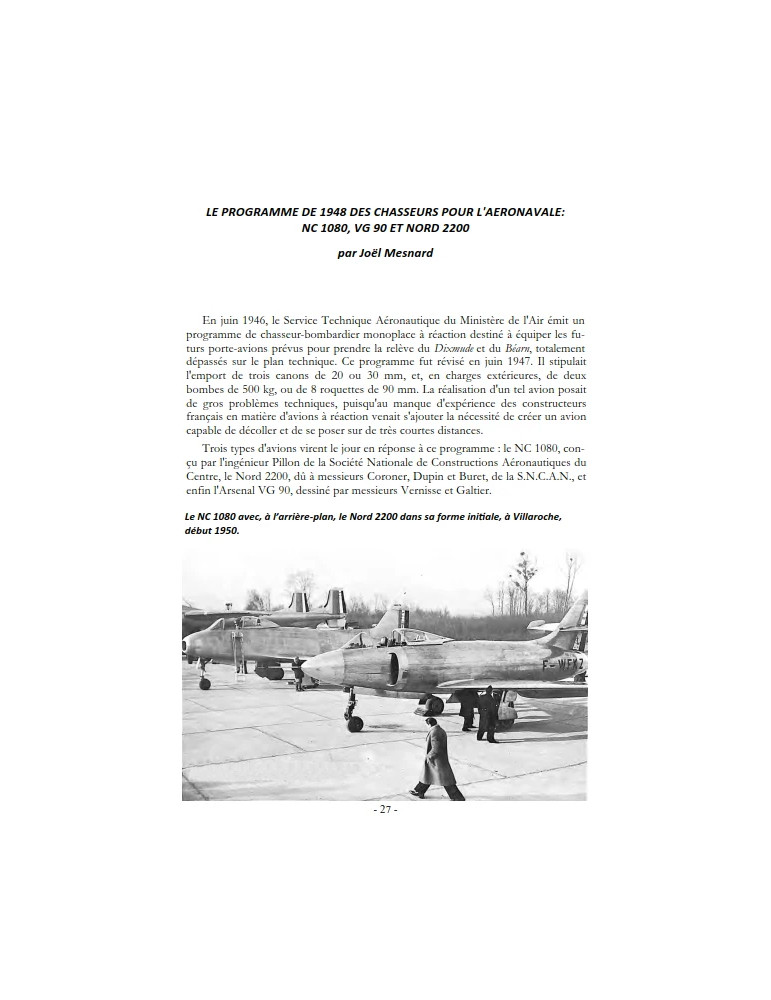 LE PROGRAMME DE 1948 DES CHASSEURS POUR L'AERONAVALE: NC 1080, VG 90 ET NORD 2200

par Joël Mesnard

En juin 1946, le Service Technique Aéronautique du Ministère de l'Air émit un programme de chasseur-bombardier monoplace à réaction destiné à équiper les futurs porte-avions prévus pour prendre la relève du Dixmude et du Béarn, totalement dépassés sur le plan technique. Ce programme fut révisé en juin 1947. Il stipulait l'emport de trois canons de 20 ou 30 mm, et, en charges extérieures, de deux bombes de 500 kg, ou de 8 roquettes de 90 mm. La réalisation d'un tel avion posait de gros problèmes techniques, puisqu'au manque d'expérience des constructeurs français en matière d'avions à réaction venait s'ajouter la nécessité de créer un avion capable de décoller et de se poser sur de très courtes distances.

Trois types d'avions virent le jour en réponse à ce programme : le NC 1080, conçu par l'ingénieur Pillon de la Société Nationale de Constructions Aéronautiques du Centre, le Nord 2200, dû à messieurs Coroner, Dupin et Buret, de la S.N.C.A.N., et enfin l'Arsenal VG 90, dessiné par messieurs Vernisse et Galtier.

Le NC 1080 avec, à l'arrière-plan, le Nord 2200 dans sa forme initiale, à Villaroche, début 1950.

F-WFKZ

- 27 -